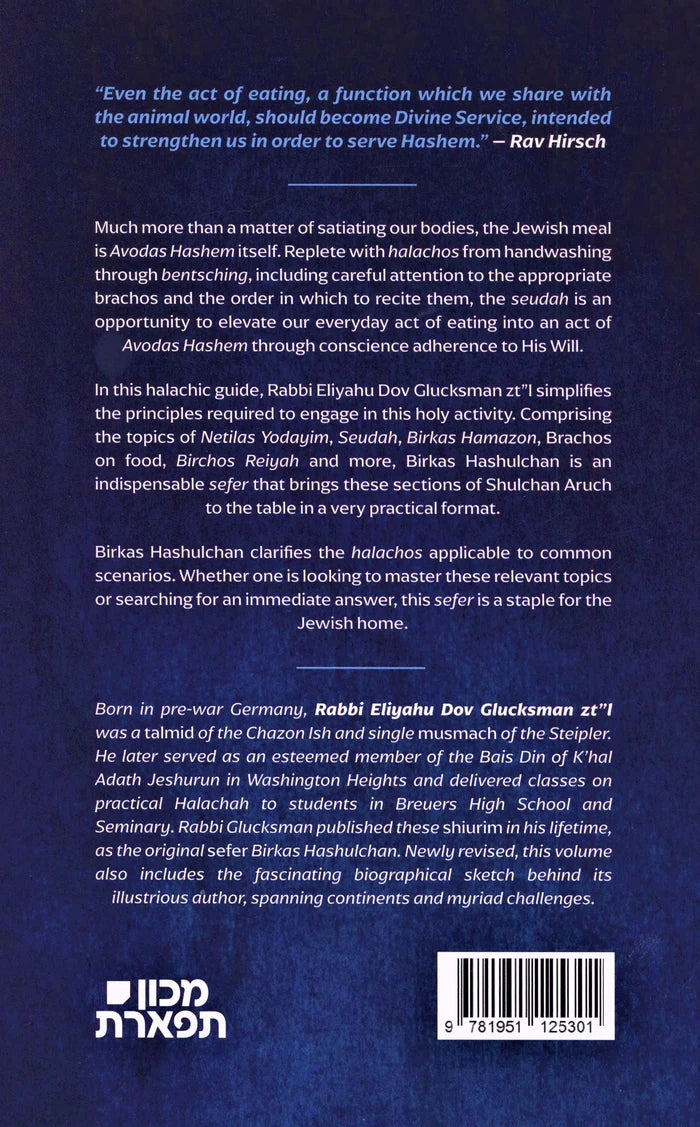 "Even the act of eating, a function which we share with the animal world, should become Divine Service, intended to strengthen us in order to serve Hashem." – Rav Hirsch

Much more than a matter of satiating our bodies, the Jewish meal is Avodas Hashem itself. Replete with halachos from handwashing through bentsching, including careful attention to the appropriate brachos and the order in which to recite them, the seudah is an opportunity to elevate our everyday act of eating into an act of Avodas Hashem through conscience adherence to His Will.

In this halachic guide, Rabbi Eliyahu Dov Glucksman zt"l simplifies the principles required to engage in this holy activity. Comprising the topics of Netilas Yodayim, Seudah, Birkas Hamazon, Brachos on food, Birchos Reiyah and more, Birkas Hashulchan is an indispensable sefer that brings these sections of Shulchan Aruch to the table in a very practical format.

Birkas Hashulchan clarifies the halachos applicable to common scenarios. Whether one is looking to master these relevant topics or searching for an immediate answer, this sefer is a staple for the Jewish home.

Born in pre-war Germany, Rabbi Eliyahu Dov Glucksman zt"l was a talmid of the Chazon Ish and single musmach of the Steipler. He later served as an esteemed member of the Bais Din of K'hal Adath Jeshurun in Washington Heights and delivered classes on practical Halachah to students in Breuers High School and Seminary. Rabbi Glucksman published these shiurim in his lifetime, as the original sefer Birkas Hashulchan. Newly revised, this volume also includes the fascinating biographical sketch behind its illustrious author, spanning continents and myriad challenges.

מכון
תפארת

9 781951 125301